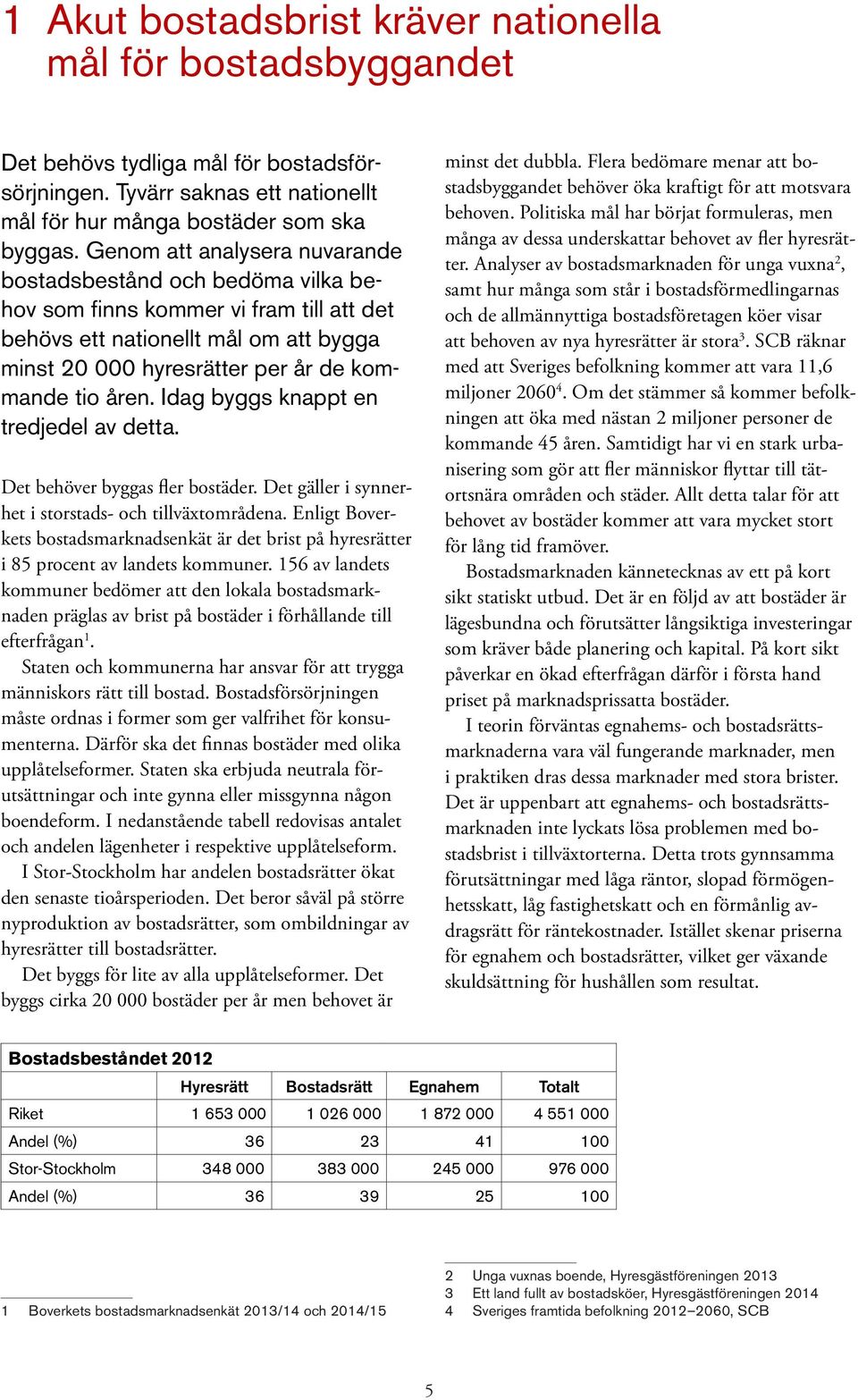 1 Akut bostadsbrist kräver nationella mål för bostadsbyggandet

Det behövs tydliga mål för bostadsförsörjningen. Tyvärr saknas ett nationellt mål för hur många bostäder som ska byggas. Genom att analysera nuvarande bostadsbestånd och bedöma vilka behov som finns kommer vi fram till att det behövs ett nationellt mål om att bygga minst 20 000 hyresrätter per år de kommande tio åren. Idag byggs knappt en tredjedel av detta.

Det behöver byggas fler bostäder. Det gäller i synnerhet i storstads- och tillväxtområdena. Enligt Boverkets bostadsmarknadsenkät är det brist på hyresrätter i 85 procent av landets kommuner. 156 av landets kommuner bedömer att den lokala bostadsmarknaden präglas av brist på bostäder i förhållande till efterfrågan$^1$.

Staten och kommunerna har ansvar för att trygga människors rätt till bostad. Bostadsförsörjningen måste ordnas i former som ger valfrihet för konsumenterna. Därför ska det finnas bostäder med olika upplåtelseformer. Staten ska erbjuda neutrala förutsättningar och inte gynna eller missgynna någon boendeform. I nedanstående tabell redovisas antalet och andelen lägenheter i respektive upplåtelseform.

I Stor-Stockholm har andelen bostadsrätter ökat den senaste tioårsperioden. Det beror såväl på större nyproduktion av bostadsrätter, som ombildningar av hyresrätter till bostadsrätter.

Det byggs för lite av alla upplåtelseformer. Det byggs cirka 20 000 bostäder per år men behovet är minst det dubbla. Flera bedömare menar att bostadsbyggandet behöver öka kraftigt för att motsvara behoven. Politiska mål har börjat formuleras, men många av dessa underskattar behovet av fler hyresrätter. Analyser av bostadsmarknaden för unga vuxna$^2$, samt hur många som står i bostadsförmedlingarnas och de allmännyttiga bostadsföretagen köer visar att behoven av nya hyresrätter är stora$^3$. SCB räknar med att Sveriges befolkning kommer att vara 11,6 miljoner 2060$^4$. Om det stämmer så kommer befolkningen att öka med nästan 2 miljoner personer de kommande 45 åren. Samtidigt har vi en stark urbanisering som gör att fler människor flyttar till tätortsnära områden och städer. Allt detta talar för att behovet av bostäder kommer att vara mycket stort för lång tid framöver.

Bostadsmarknaden kännetecknas av ett på kort sikt statiskt utbud. Det är en följd av att bostäder är lägesbundna och förutsätter långsiktiga investeringar som kräver både planering och kapital. På kort sikt påverkar en ökad efterfrågan därför i första hand priset på marknadsprissatta bostäder.

I teorin förväntas egnahems- och bostadsrättsmarknaderna vara väl fungerande marknader, men i praktiken dras dessa marknader med stora brister. Det är uppenbart att egnahems- och bostadsrättsmarknaden inte lyckats lösa problemen med bostadsbrist i tillväxtorterna. Detta trots gynnsamma förutsättningar med låga räntor, slopad förmögenhetsskatt, låg fastighetskatt och en förmånlig avdragsrätt för räntekostnader. Istället skenar priserna för egnahem och bostadsrätter, vilket ger växande skuldsättning för hushållen som resultat.

Bostadsbeståndet 2012

| | Hyresrätt | Bostadsrätt | Egnahem | Totalt |
|---|---|---|---|---|
| Riket | 1 653 000 | 1 026 000 | 1 872 000 | 4 551 000 |
| Andel (%) | 36 | 23 | 41 | 100 |
| Stor-Stockholm | 348 000 | 383 000 | 245 000 | 976 000 |
| Andel (%) | 36 | 39 | 25 | 100 |

1 Boverkets bostadsmarknadsenkät 2013/14 och 2014/15

2 Unga vuxnas boende, Hyresgästföreningen 2013
3 Ett land fullt av bostadsköer, Hyresgästföreningen 2014
4 Sveriges framtida befolkning 2012–2060, SCB

5